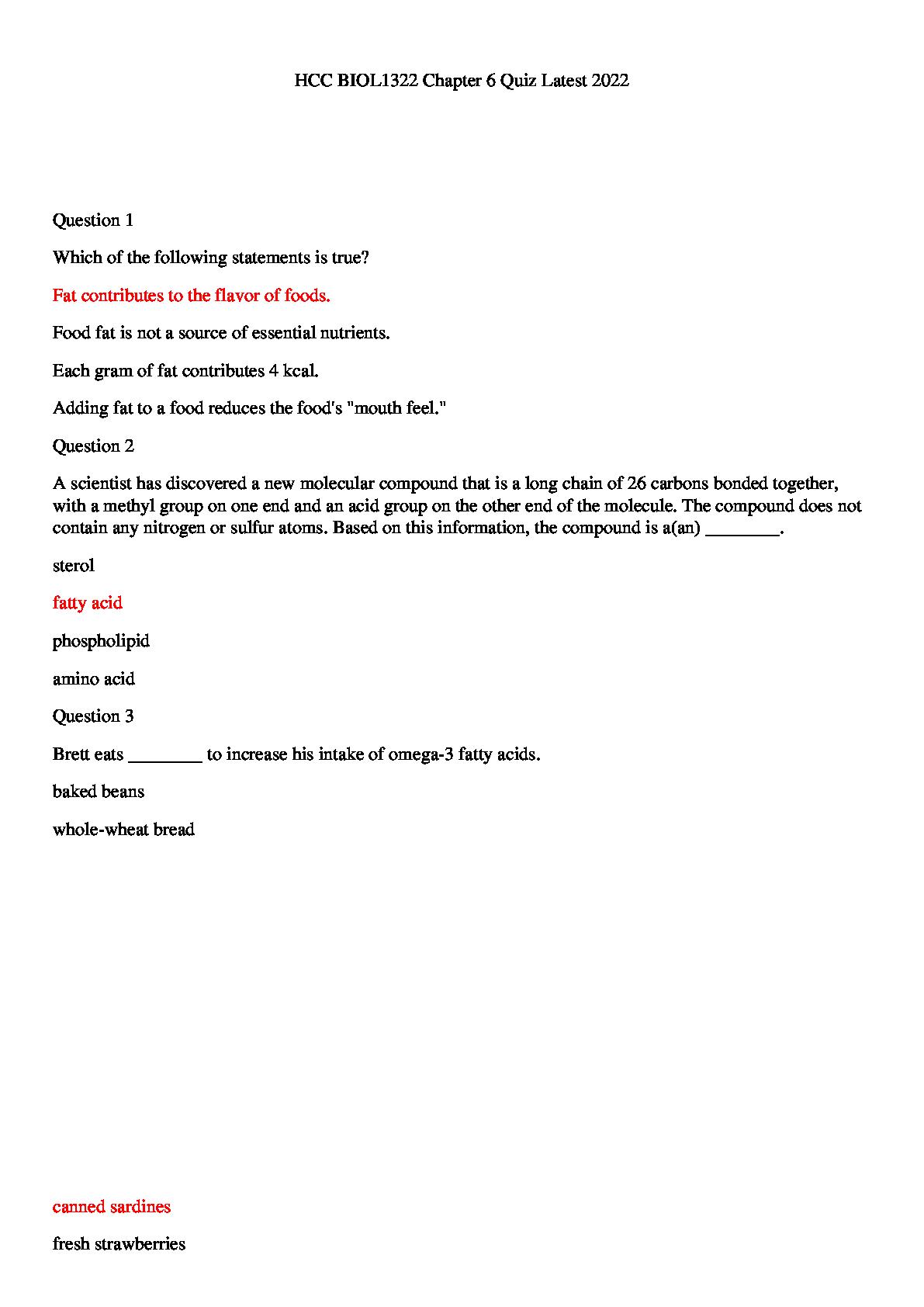 HCC BIOL1322 Chapter 6 Quiz Latest 2022

Question 1

Which of the following statements is true?

Fat contributes to the flavor of foods.

Food fat is not a source of essential nutrients.

Each gram of fat contributes 4 kcal.

Adding fat to a food reduces the food's "mouth feel."

Question 2

A scientist has discovered a new molecular compound that is a long chain of 26 carbons bonded together, with a methyl group on one end and an acid group on the other end of the molecule. The compound does not contain any nitrogen or sulfur atoms. Based on this information, the compound is a(an) ________.

sterol

fatty acid

phospholipid

amino acid

Question 3

Brett eats ________ to increase his intake of omega-3 fatty acids.

baked beans

whole-wheat bread

canned sardines

fresh strawberries